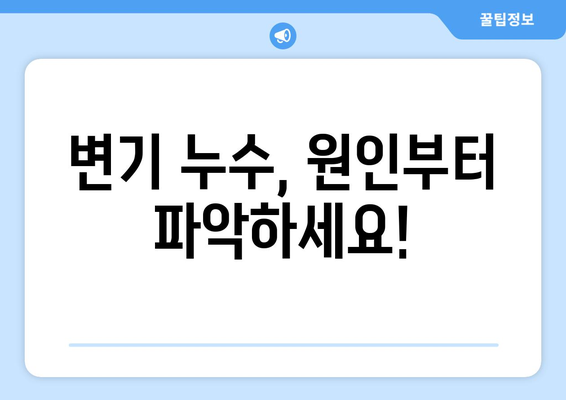 꿀팁정보

변기 누수, 원인부터 파악하세요!